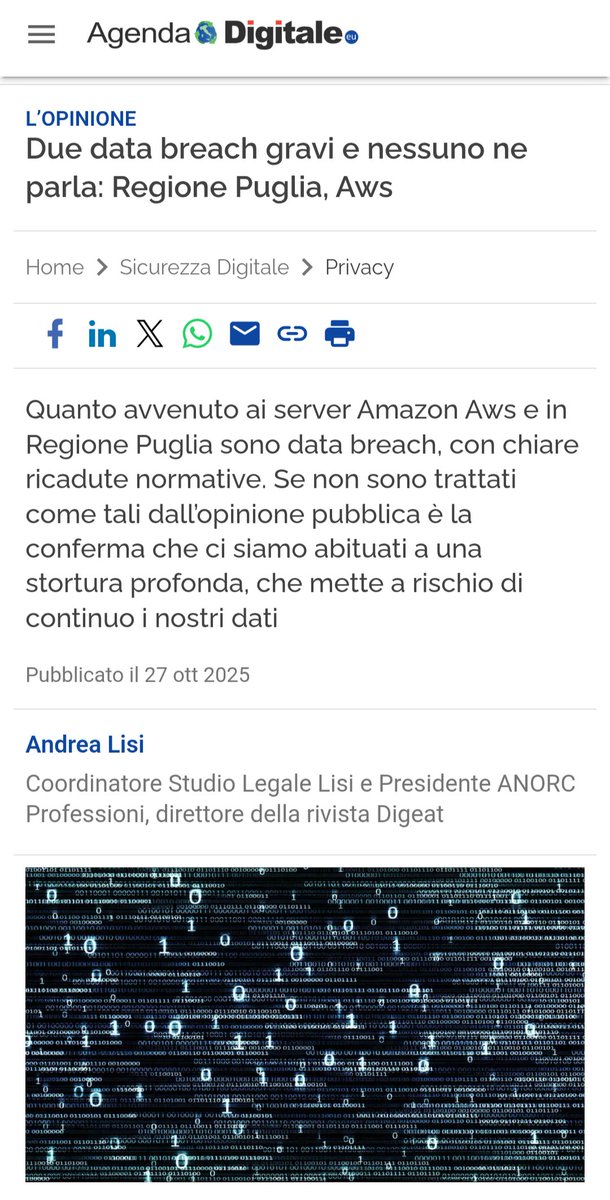 Agenda Digitale.eu

L'OPINIONE

Due data breach gravi e nessuno ne parla: Regione Puglia, Aws

Home > Sicurezza Digitale > Privacy

Quanto avvenuto ai server Amazon Aws e in Regione Puglia sono data breach, con chiare ricadute normative. Se non sono trattati come tali dall'opinione pubblica è la conferma che ci siamo abituati a una stortura profonda, che mette a rischio di continuo i nostri dati

Pubblicato il 27 ott 2025

Andrea Lisi

Coordinatore Studio Legale Lisi e Presidente ANORC Professioni, direttore della rivista Digeat